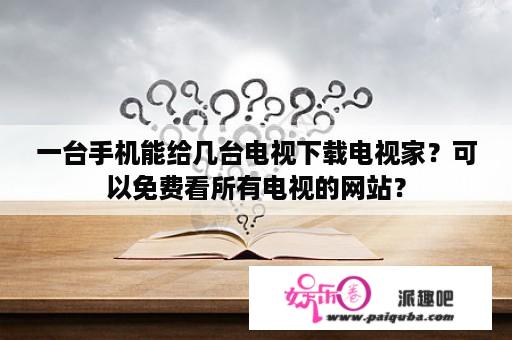 一台手机能给几台电视下载电视家？可以免费看所有电视的网站？

娱乐圈

派趣吧

www.paiquba.com